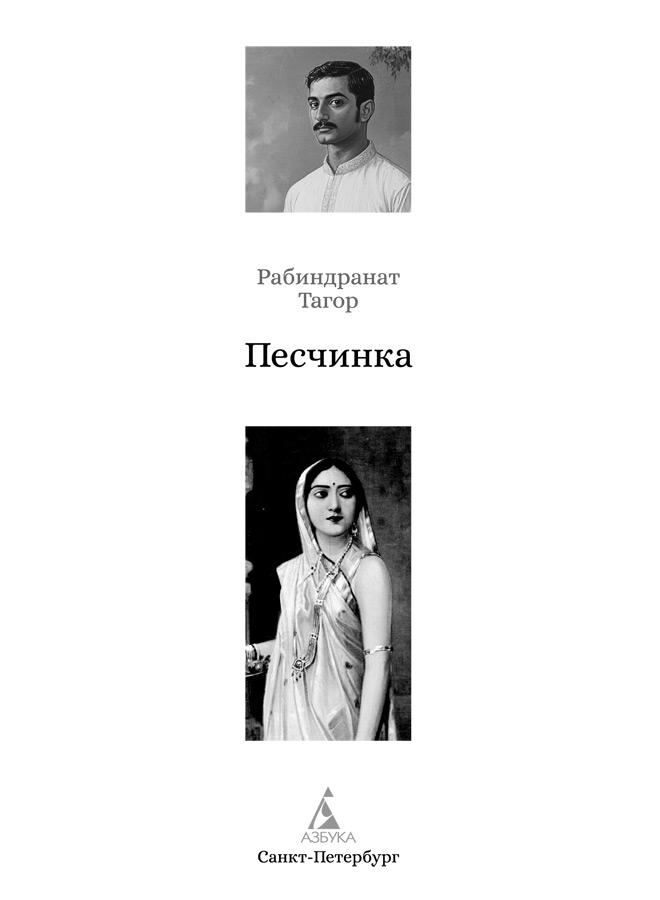 Рабиндранат
Тагор

Песчинка

АЗБУКА
Санкт-Петербург